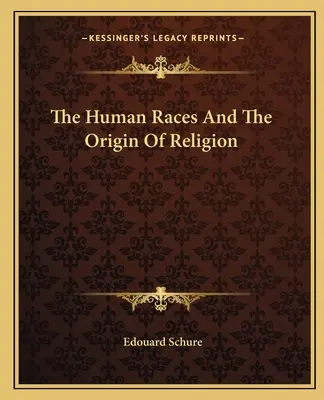 —KESSINGER'S LEGACY REPRINTS—

The Human Races And The Origin Of Religion

Edouard Schure